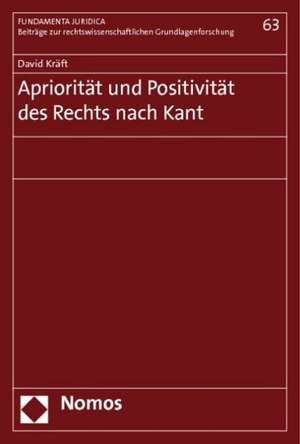 FUNDAMENTA JURIDICA
Beiträge zur rechtswissenschaftlichen Grundlagenforschung

63

David Kräft

Apriorität und Positivität des Rechts nach Kant

Nomos